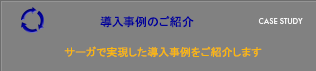 導入事例のご紹介

CASE STUDY

サーガで実現した導入事例をご紹介します